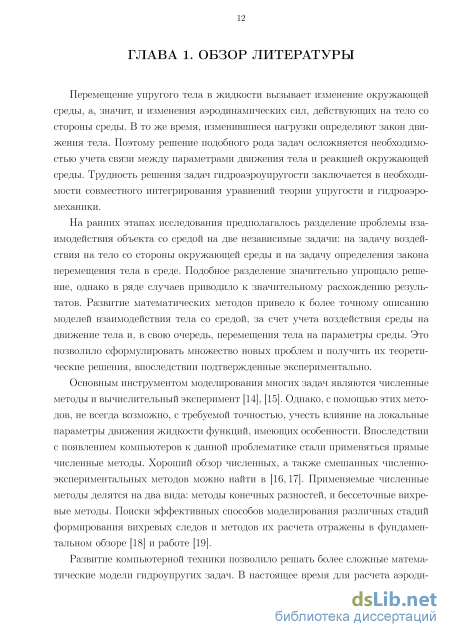 12

ГЛАВА 1. ОБЗОР ЛИТЕРАТУРЫ

Перемещение упругого тела в жидкости вызывает изменение окружающей среды, а, значит, и изменения аэродинамических сил, действующих на тело со стороны среды. В то же время, изменившиеся нагрузки определяют закон движения тела. Поэтому решение подобного рода задач осложняется необходимостью учета связи между параметрами движения тела и реакцией окружающей среды. Трудность решения задач гидроаэроупругости заключается в необходимости совместного интегрирования уравнений теории упругости и гидроаэромеханики.

На ранних этапах исследования предполагалось разделение проблемы взаимодействия объекта со средой на две независимые задачи: на задачу воздействия на тело со стороны окружающей среды и на задачу определения закона перемещения тела в среде. Подобное разделение значительно упрощало решение, однако в ряде случаев приводило к значительному расхождению результатов. Развитие математических методов привело к более точному описанию моделей взаимодействия тела со средой, за счет учета воздействия среды на движение тела и, в свою очередь, перемещения тела на параметры среды. Это позволило сформулировать множество новых проблем и получить их теоретические решения, впоследствии подтвержденные экспериментально.

Основным инструментом моделирования многих задач являются численные методы и вычислительный эксперимент [14], [15]. Однако, с помощью этих методов, не всегда возможно, с требуемой точностью, учесть влияние на локальные параметры движения жидкости функций, имеющих особенности. Впоследствии с появлением компьютеров к данной проблематике стали применяться прямые численные методы. Хороший обзор численных, а также смешанных численно-экспериментальных методов можно найти в [16, 17]. Применяемые численные методы делятся на два вида: методы конечных разностей, и бессеточные вихревые методы. Поиски эффективных способов моделирования различных стадий формирования вихревых следов и методов их расчета отражены в фундаментальном обзоре [18] и работе [19].

Развитие компьютерной техники позволило решать более сложные математические модели гидроупругих задач. В настоящее время для расчета аэроди-

dsLib.net
библиотека диссертаций